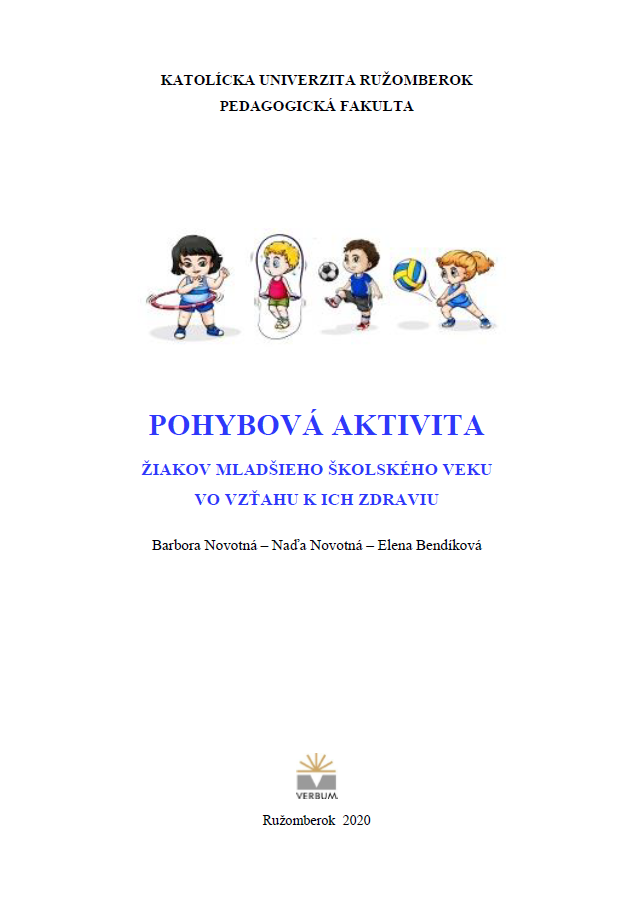 KATOLÍCKA UNIVERZITA RUŽOMBEROK
PEDAGOGICKÁ FAKULTA

POHYBOVÁ AKTIVITA

ŽIAKOV MLADŠIEHO ŠKOLSKÉHO VEKU
VO VZŤAHU K ICH ZDRAVIU

Barbora Novotná – Naďa Novotná – Elena Bendíková

VERBUM

Ružomberok 2020